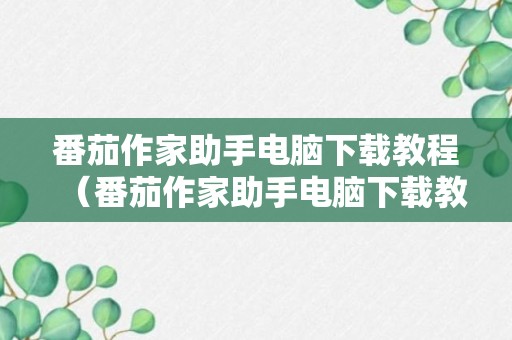 番茄作家助手电脑下载教程（番茄作家助手电脑下载教